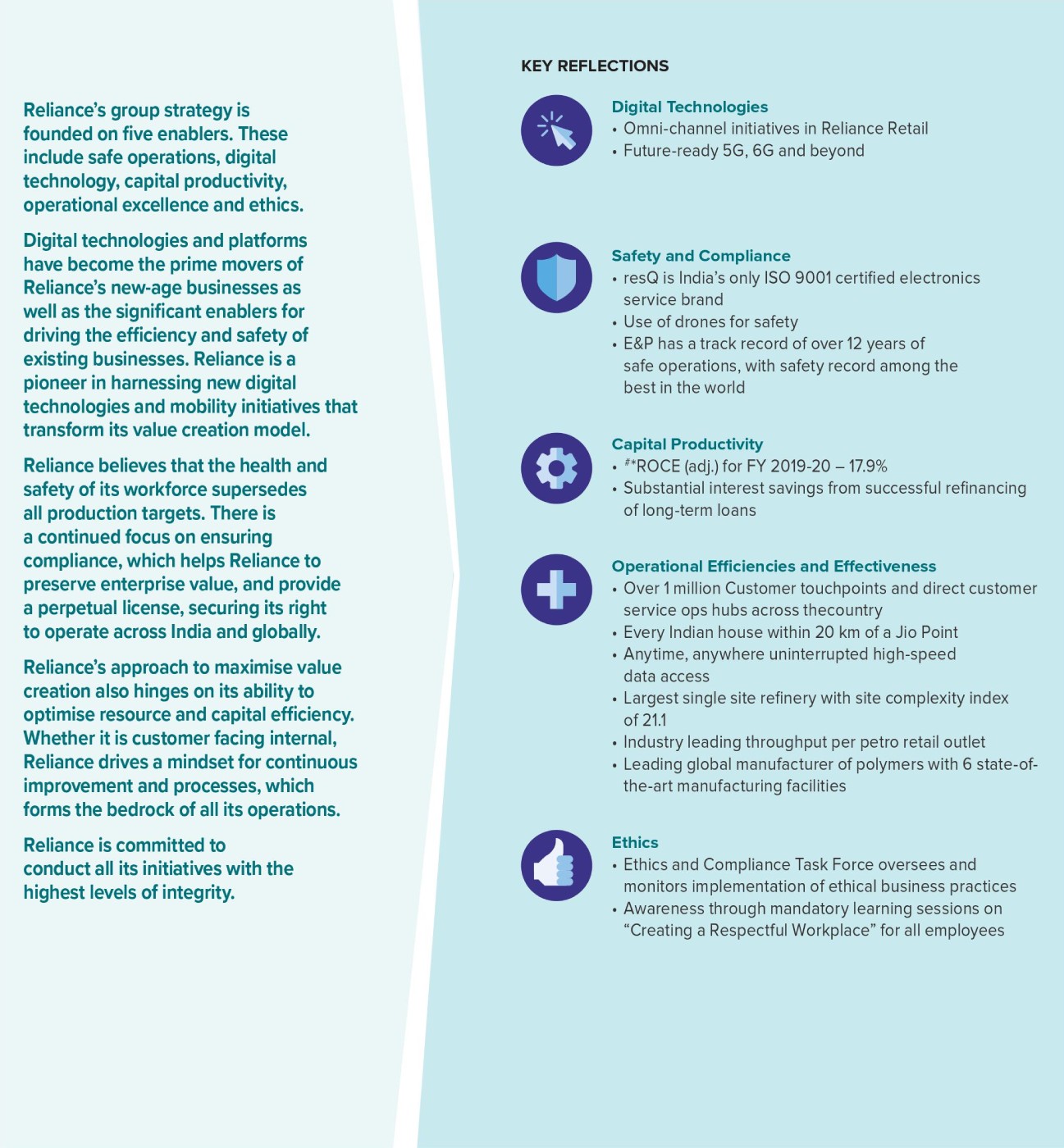 Reliance's group strategy is founded on five enablers. These include safe operations, digital technology, capital productivity, operational excellence and ethics.

Digital technologies and platforms have become the prime movers of Reliance's new-age businesses as well as the significant enablers for driving the efficiency and safety of existing businesses. Reliance is a pioneer in harnessing new digital technologies and mobility initiatives that transform its value creation model.

Reliance believes that the health and safety of its workforce supersedes all production targets. There is a continued focus on ensuring compliance, which helps Reliance to preserve enterprise value, and provide a perpetual license, securing its right to operate across India and globally.

Reliance's approach to maximise value creation also hinges on its ability to optimise resource and capital efficiency. Whether it is customer facing internal, Reliance drives a mindset for continuous improvement and processes, which forms the bedrock of all its operations.

Reliance is committed to conduct all its initiatives with the highest levels of integrity.

KEY REFLECTIONS

Digital Technologies
• Omni-channel initiatives in Reliance Retail
• Future-ready 5G, 6G and beyond

Safety and Compliance
• resQ is India's only ISO 9001 certified electronics service brand
• Use of drones for safety
• E&P has a track record of over 12 years of safe operations, with safety record among the best in the world

Capital Productivity
• #*ROCE (adj.) for FY 2019-20 – 17.9%
• Substantial interest savings from successful refinancing of long-term loans

Operational Efficiencies and Effectiveness
• Over 1 million Customer touchpoints and direct customer service ops hubs across thecountry
• Every Indian house within 20 km of a Jio Point
• Anytime, anywhere uninterrupted high-speed data access
• Largest single site refinery with site complexity index of 21.1
• Industry leading throughput per petro retail outlet
• Leading global manufacturer of polymers with 6 state-of-the-art manufacturing facilities

Ethics
• Ethics and Compliance Task Force oversees and monitors implementation of ethical business practices
• Awareness through mandatory learning sessions on "Creating a Respectful Workplace" for all employees